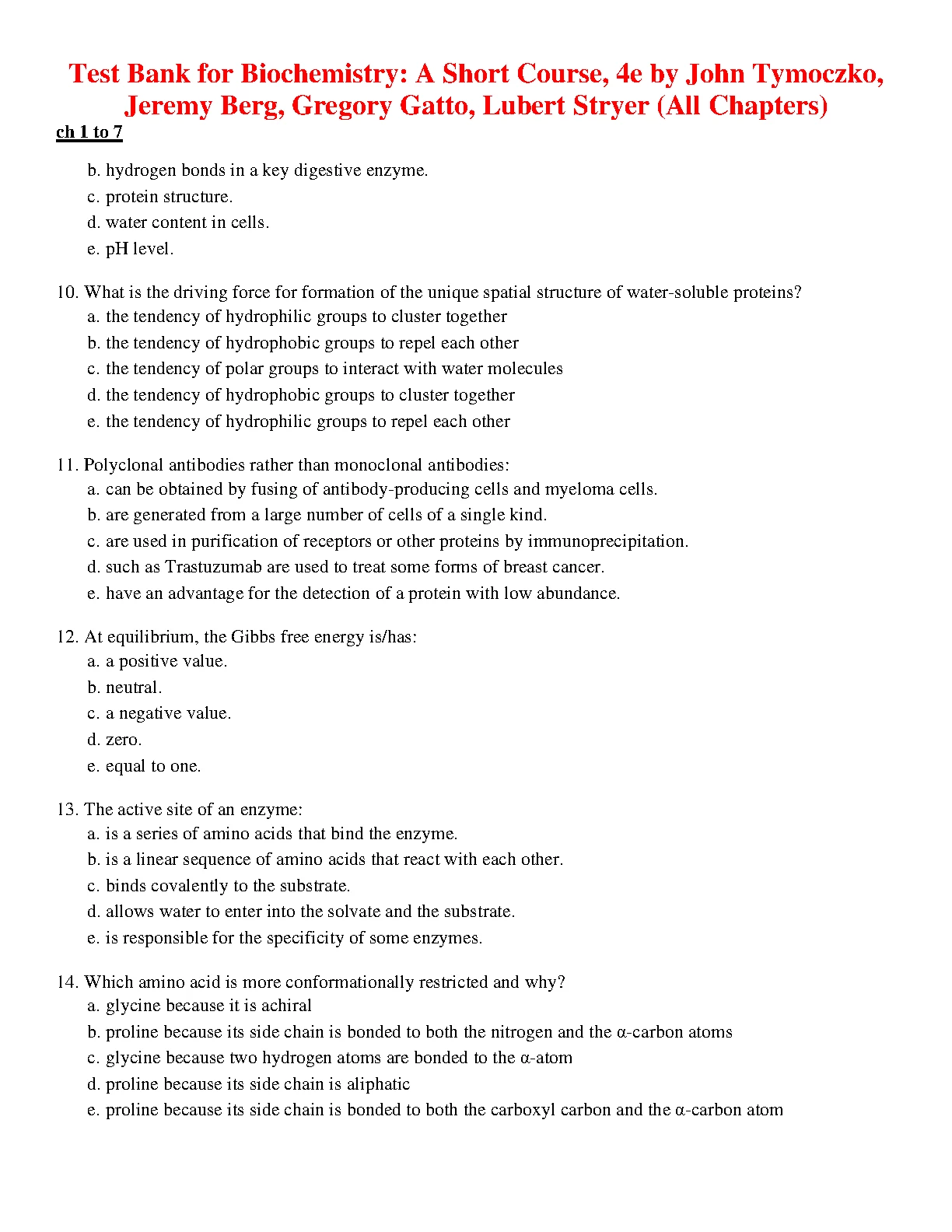 Test Bank for Biochemistry: A Short Course, 4e by John Tymoczko, Jeremy Berg, Gregory Gatto, Lubert Stryer (All Chapters)

ch 1 to 7

b. hydrogen bonds in a key digestive enzyme.
c. protein structure.
d. water content in cells.
e. pH level.

10. What is the driving force for formation of the unique spatial structure of water-soluble proteins?
a. the tendency of hydrophilic groups to cluster together
b. the tendency of hydrophobic groups to repel each other
c. the tendency of polar groups to interact with water molecules
d. the tendency of hydrophobic groups to cluster together
e. the tendency of hydrophilic groups to repel each other

11. Polyclonal antibodies rather than monoclonal antibodies:
a. can be obtained by fusing of antibody-producing cells and myeloma cells.
b. are generated from a large number of cells of a single kind.
c. are used in purification of receptors or other proteins by immunoprecipitation.
d. such as Trastuzumab are used to treat some forms of breast cancer.
e. have an advantage for the detection of a protein with low abundance.

12. At equilibrium, the Gibbs free energy is/has:
a. a positive value.
b. neutral.
c. a negative value.
d. zero.
e. equal to one.

13. The active site of an enzyme:
a. is a series of amino acids that bind the enzyme.
b. is a linear sequence of amino acids that react with each other.
c. binds covalently to the substrate.
d. allows water to enter into the solvate and the substrate.
e. is responsible for the specificity of some enzymes.

14. Which amino acid is more conformationally restricted and why?
a. glycine because it is achiral
b. proline because its side chain is bonded to both the nitrogen and the α-carbon atoms
c. glycine because two hydrogen atoms are bonded to the α-atom
d. proline because its side chain is aliphatic
e. proline because its side chain is bonded to both the carboxyl carbon and the α-carbon atom